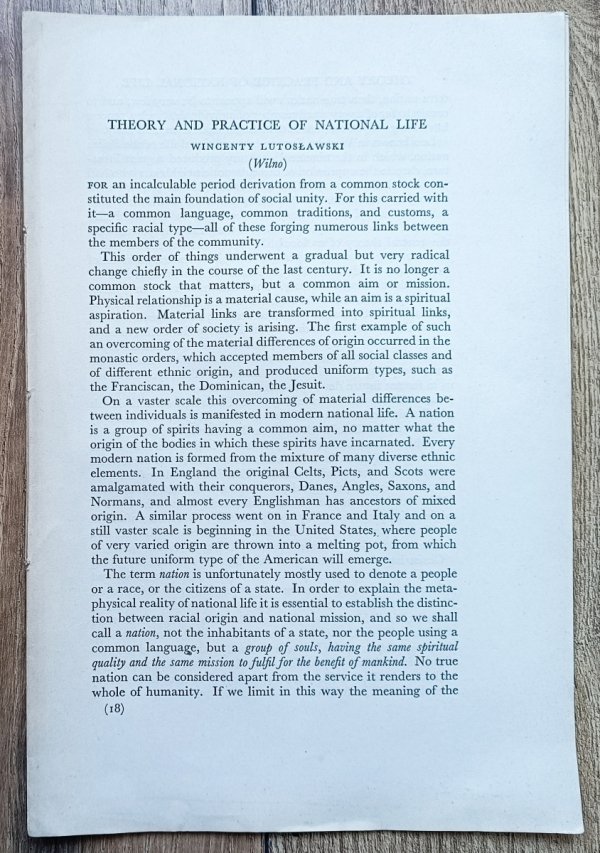 THEORY AND PRACTICE OF NATIONAL LIFE

WINCENTY LUTOSŁAWSKI

(Wilno)

FOR an incalculable period derivation from a common stock constituted the main foundation of social unity. For this carried with it—a common language, common traditions, and customs, a specific racial type—all of these forging numerous links between the members of the community.

This order of things underwent a gradual but very radical change chiefly in the course of the last century. It is no longer a common stock that matters, but a common aim or mission. Physical relationship is a material cause, while an aim is a spiritual aspiration. Material links are transformed into spiritual links, and a new order of society is arising. The first example of such an overcoming of the material differences of origin occurred in the monastic orders, which accepted members of all social classes and of different ethnic origin, and produced uniform types, such as the Franciscan, the Dominican, the Jesuit.

On a vaster scale this overcoming of material differences between individuals is manifested in modern national life. A nation is a group of spirits having a common aim, no matter what the origin of the bodies in which these spirits have incarnated. Every modern nation is formed from the mixture of many diverse ethnic elements. In England the original Celts, Picts, and Scots were amalgamated with their conquerors, Danes, Angles, Saxons, and Normans, and almost every Englishman has ancestors of mixed origin. A similar process went on in France and Italy and on a still vaster scale is beginning in the United States, where people of very varied origin are thrown into a melting pot, from which the future uniform type of the American will emerge.

The term nation is unfortunately mostly used to denote a people or a race, or the citizens of a state. In order to explain the metaphysical reality of national life it is essential to establish the distinction between racial origin and national mission, and so we shall call a nation, not the inhabitants of a state, nor the people using a common language, but a group of souls, having the same spiritual quality and the same mission to fulfil for the benefit of mankind. No true nation can be considered apart from the service it renders to the whole of humanity. If we limit in this way the meaning of the

(18)